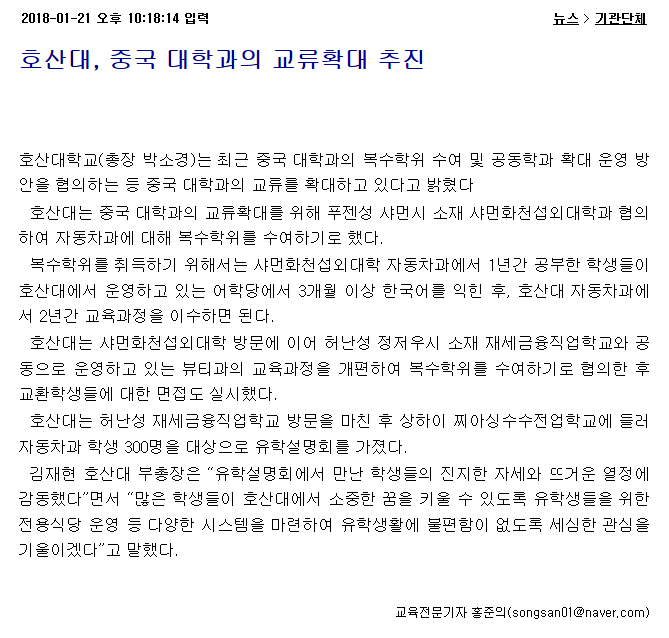 2018-01-21 오후 10:18:14 입력

뉴스 > 기관단체

호산대, 중국 대학과의 교류확대 추진

호산대학교(총장 박소경)는 최근 중국 대학과의 복수학위 수여 및 공동학과 확대 운영 방안을 협의하는 등 중국 대학과의 교류를 확대하고 있다고 밝혔다

호산대는 중국 대학과의 교류확대를 위해 푸젠성 샤먼시 소재 샤먼화천섭외대학과 협의하여 자동차과에 대해 복수학위를 수여하기로 했다.

복수학위를 취득하기 위해서는 샤먼화천섭외대학 자동차과에서 1년간 공부한 학생들이 호산대에서 운영하고 있는 어학당에서 3개월 이상 한국어를 익힌 후, 호산대 자동차과에서 2년간 교육과정을 이수하면 된다.

호산대는 샤먼화천섭외대학 방문에 이어 허난성 정저우시 소재 재세금융직업학교와 공동으로 운영하고 있는 뷰티과의 교육과정을 개편하여 복수학위를 수여하기로 협의한 후 교환학생들에 대한 면접도 실시했다.

호산대는 허난성 재세금융직업학교 방문을 마친 후 상하이 찌아싱수수전업학교에 들러 자동차과 학생 300명을 대상으로 유학설명회를 가졌다.

김재현 호산대 부총장은 “유학설명회에서 만난 학생들의 진지한 자세와 뜨거운 열정에 감동했다”면서 “많은 학생들이 호산대에서 소중한 꿈을 키울 수 있도록 유학생들을 위한 전용식당 운영 등 다양한 시스템을 마련하여 유학생활에 불편함이 없도록 세심한 관심을 기울이겠다”고 말했다.

교육전문기자 홍준의(songsan01@naver.com)